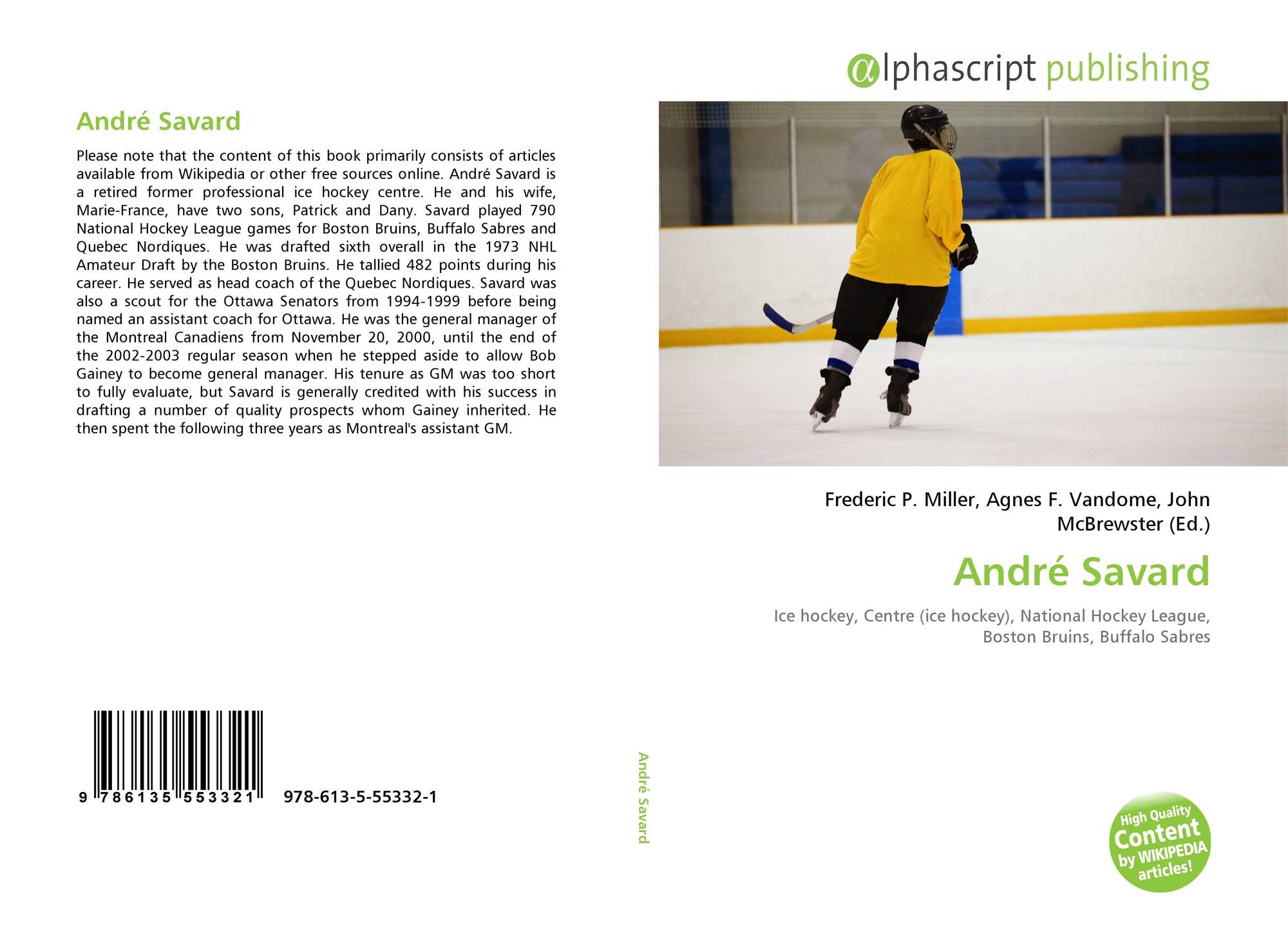 André Savard

Please note that the content of this book primarily consists of articles available from Wikipedia or other free sources online. André Savard is a retired former professional ice hockey centre. He and his wife, Marie-France, have two sons, Patrick and Dany. Savard played 790 National Hockey League games for Boston Bruins, Buffalo Sabres and Quebec Nordiques. He was drafted sixth overall in the 1973 NHL Amateur Draft by the Boston Bruins. He tallied 482 points during his career. He served as head coach of the Quebec Nordiques. Savard was also a scout for the Ottawa Senators from 1994-1999 before being named an assistant coach for Ottawa. He was the general manager of the Montreal Canadiens from November 20, 2000, until the end of the 2002-2003 regular season when he stepped aside to allow Bob Gainey to become general manager. His tenure as GM was too short to fully evaluate, but Savard is generally credited with his success in drafting a number of quality prospects whom Gainey inherited. He then spent the following three years as Montreal's assistant GM.

9 786135 553321 978-613-5-55332-1

André Savard

αlphascript publishing

Frederic P. Miller, Agnes F. Vandome, John McBrewster (Ed.)

André Savard

Ice hockey, Centre (ice hockey), National Hockey League, Boston Bruins, Buffalo Sabres

High Quality Content by WIKIPEDIA articles!